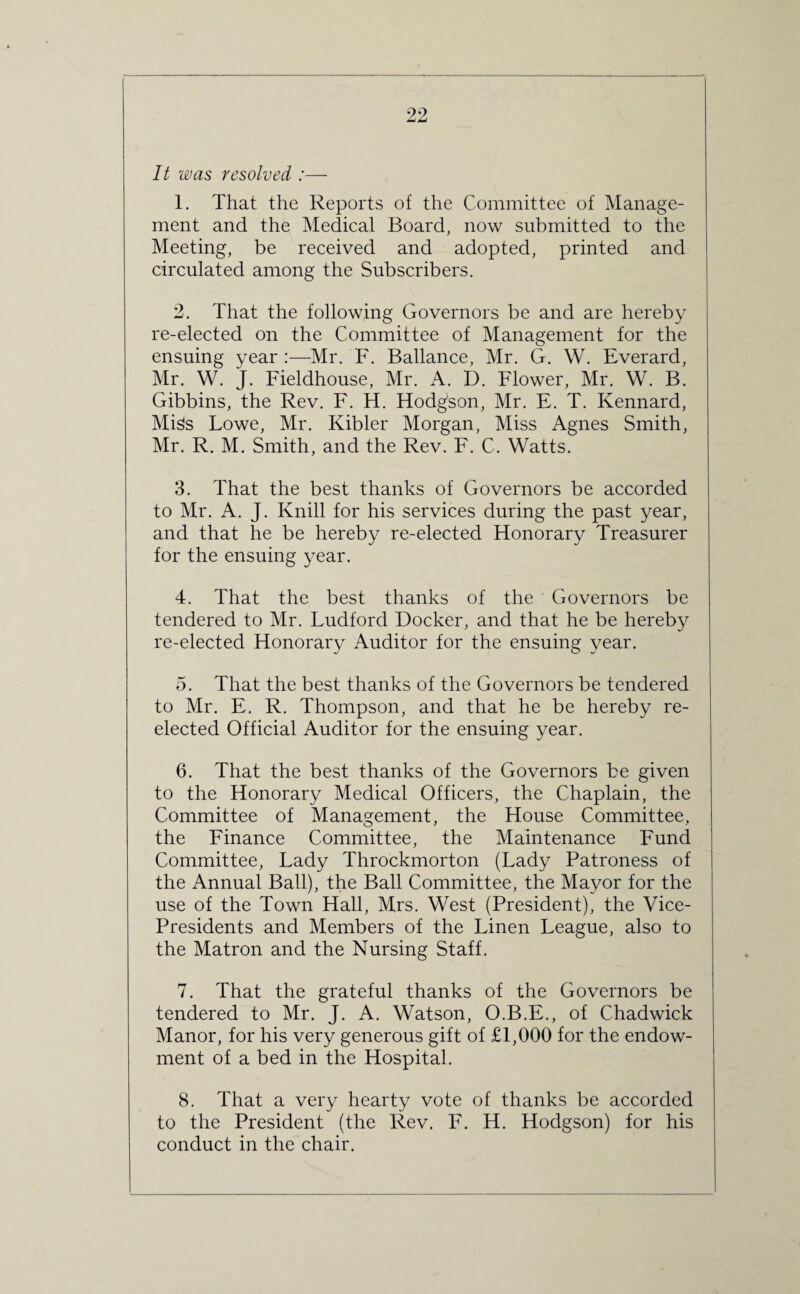 22

It was resolved :—

1. That the Reports of the Committee of Management and the Medical Board, now submitted to the Meeting, be received and adopted, printed and circulated among the Subscribers.

2. That the following Governors be and are hereby re-elected on the Committee of Management for the ensuing year :—Mr. F. Ballance, Mr. G. W. Everard, Mr. W. J. Fieldhouse, Mr. A. D. Flower, Mr. W. B. Gibbins, the Rev. F. H. Hodgson, Mr. E. T. Kennard, Miss Lowe, Mr. Kibler Morgan, Miss Agnes Smith, Mr. R. M. Smith, and the Rev. F. C. Watts.

3. That the best thanks of Governors be accorded to Mr. A. J. Knill for his services during the past year, and that he be hereby re-elected Honorary Treasurer for the ensuing year.

4. That the best thanks of the Governors be tendered to Mr. Ludford Docker, and that he be hereby re-elected Honorary Auditor for the ensuing year.

5. That the best thanks of the Governors be tendered to Mr. E. R. Thompson, and that he be hereby re-elected Official Auditor for the ensuing year.

6. That the best thanks of the Governors be given to the Honorary Medical Officers, the Chaplain, the Committee of Management, the House Committee, the Finance Committee, the Maintenance Fund Committee, Lady Throckmorton (Lady Patroness of the Annual Ball), the Ball Committee, the Mayor for the use of the Town Hall, Mrs. West (President), the Vice-Presidents and Members of the Linen League, also to the Matron and the Nursing Staff.

7. That the grateful thanks of the Governors be tendered to Mr. J. A. Watson, O.B.E., of Chadwick Manor, for his very generous gift of £1,000 for the endowment of a bed in the Hospital.

8. That a very hearty vote of thanks be accorded to the President (the Rev. F. H. Hodgson) for his conduct in the chair.